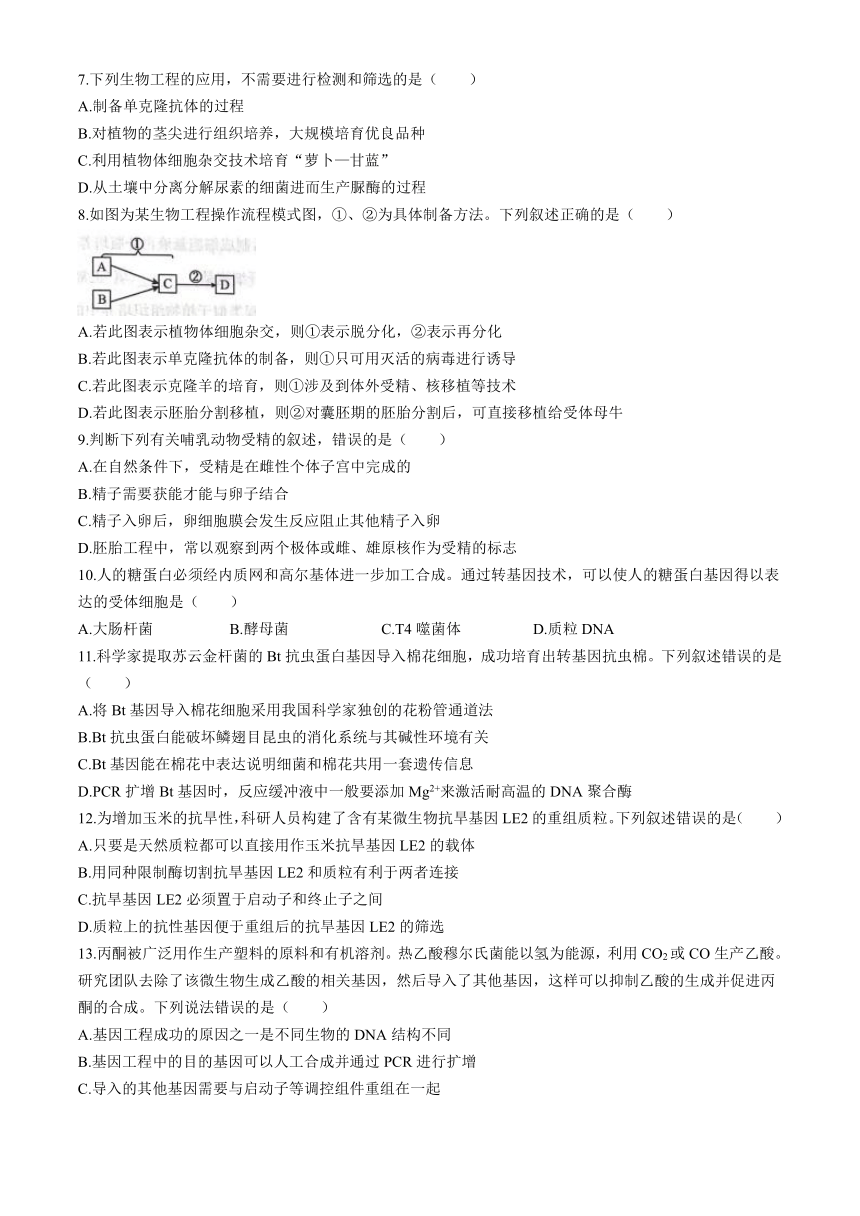 7.下列生物工程的应用，不需要进行检测和筛选的是（　　）
A.制备单克隆抗体的过程
B.对植物的茎尖进行组织培养，大规模培育优良品种
C.利用植物体细胞杂交技术培育“萝卜—甘蓝”
D.从土壤中分离分解尿素的细菌进而生产脲酶的过程
8.如图为某生物工程操作流程模式图，①、②为具体制备方法。下列叙述正确的是（　　）

①
A
B
C
②
D

A.若此图表示植物体细胞杂交，则①表示脱分化，②表示再分化
B.若此图表示单克隆抗体的制备，则①只可用灭活的病毒进行诱导
C.若此图表示克隆羊的培育，则①涉及到体外受精、核移植等技术
D.若此图表示胚胎分割移植，则②对囊胚期的胚胎分割后，可直接移植给受体母牛
9.判断下列有关哺乳动物受精的叙述，错误的是（　　）
A.在自然条件下，受精是在雌性个体子宫中完成的
B.精子需要获能才能与卵子结合
C.精子入卵后，卵细胞膜会发生反应阻止其他精子入卵
D.胚胎工程中，常以观察到两个极体或雌、雄原核作为受精的标志
10.人的糖蛋白必须经内质网和高尔基体进一步加工合成。通过转基因技术，可以使人的糖蛋白基因得以表达的受体细胞是（　　）
A.大肠杆菌　　B.酵母菌　　C.T4 噬菌体　　D.质粒 DNA
11.科学家提取苏云金杆菌的 Bt 抗虫蛋白基因导入棉花细胞，成功培育出转基因抗虫棉。下列叙述错误的是（　　）
A.将 Bt 基因导入棉花细胞采用我国科学家独创的花粉管通道法
B.Bt 抗虫蛋白能破坏鳞翅目昆虫的消化系统与其碱性环境有关
C.Bt 基因能在棉花中表达说明细菌和棉花共用一套遗传信息
D.PCR 扩增 Bt 基因时，反应缓冲液中一般要添加 $Mg^{2+}$来激活耐高温的 DNA 聚合酶
12.为增加玉米的抗旱性，科研人员构建了含有某微生物抗旱基因 LE2 的重组质粒。下列叙述错误的是(　　)
A.只要是天然质粒都可以直接用作玉米抗旱基因 LE2 的载体
B.用同种限制酶切割抗旱基因 LE2 和质粒有利于两者连接
C.抗旱基因 LE2 必须置于启动子和终止子之间
D.质粒上的抗性基因便于重组后的抗旱基因 LE2 的筛选
13.丙酮被广泛用作生产塑料的原料和有机溶剂。热乙酸穆尔氏菌能以氢为能源，利用 $CO_2$ 或 CO 生产乙酸。研究团队去除了该微生物生成乙酸的相关基因，然后导入了其他基因，这样可以抑制乙酸的生成并促进丙酮的合成。下列说法错误的是（　　）
A.基因工程成功的原因之一是不同生物的 DNA 结构不同
B.基因工程中的目的基因可以人工合成并通过 PCR 进行扩增
C.导入的其他基因需要与启动子等调控组件重组在一起